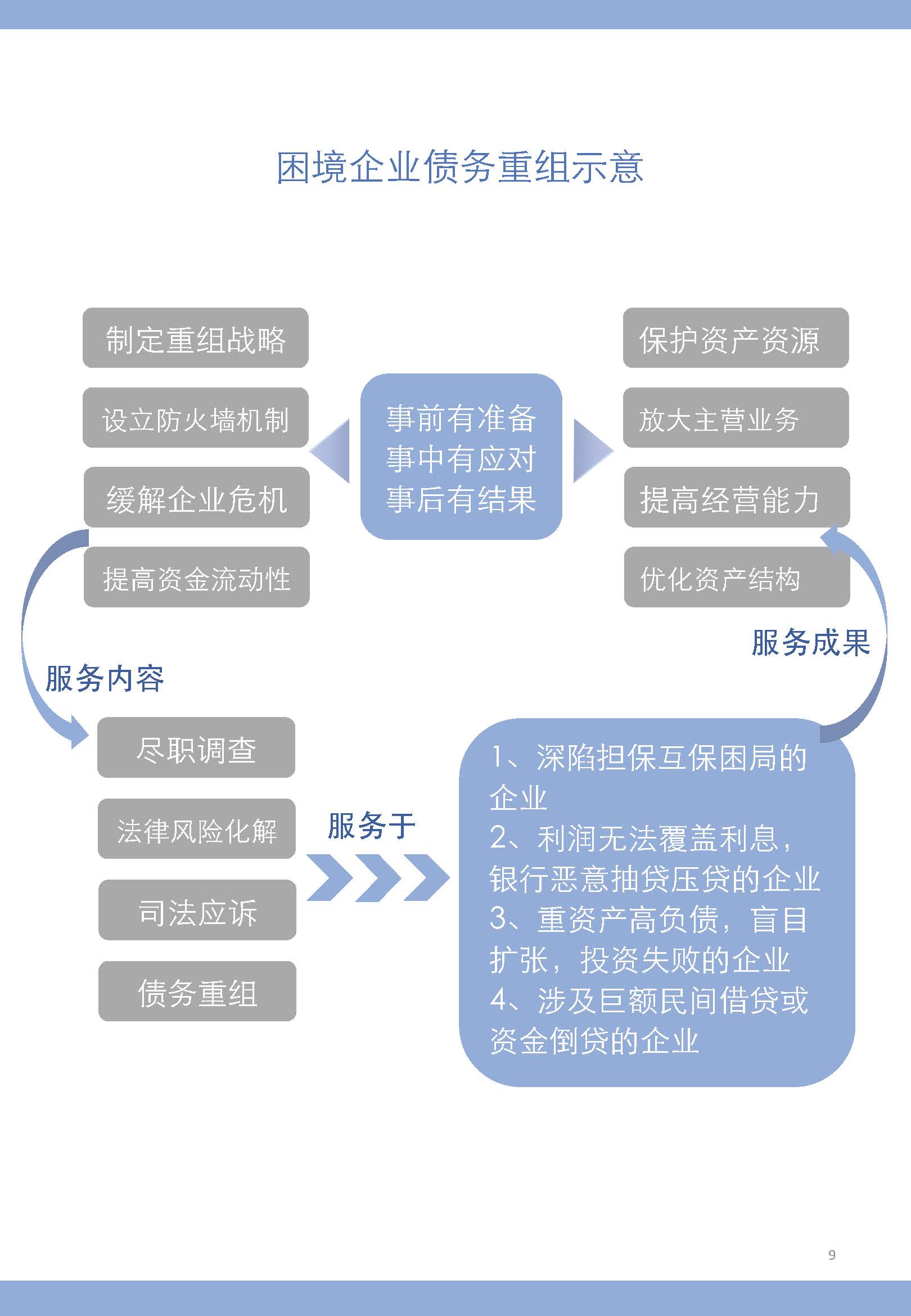 困境企业债务重组示意

制定重组战略
设立防火墙机制
缓解企业危机
提高资金流动性

事前有准备
事中有应对
事后有结果

保护资产资源
放大主营业务
提高经营能力
优化资产结构

服务成果

服务内容

尽职调查
法律风险化解
司法应诉
债务重组

服务于

1、深陷担保互保困局的企业
2、利润无法覆盖利息，银行恶意抽贷压贷的企业
3、重资产高负债，盲目扩张，投资失败的企业
4、涉及巨额民间借贷或资金倒贷的企业

9